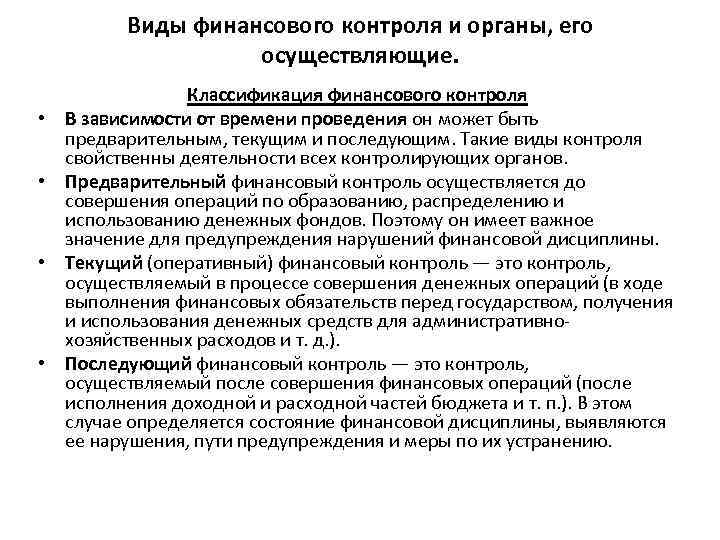 Виды финансового контроля и органы, его осуществляющие.

Классификация финансового контроля

• В зависимости от времени проведения он может быть предварительным, текущим и последующим. Такие виды контроля свойственны деятельности всех контролирующих органов.

• Предварительный финансовый контроль осуществляется до совершения операций по образованию, распределению и использованию денежных фондов. Поэтому он имеет важное значение для предупреждения нарушений финансовой дисциплины.

• Текущий (оперативный) финансовый контроль — это контроль, осуществляемый в процессе совершения денежных операций (в ходе выполнения финансовых обязательств перед государством, получения и использования денежных средств для административно-хозяйственных расходов и т. д.).

• Последующий финансовый контроль — это контроль, осуществляемый после совершения финансовых операций (после исполнения доходной и расходной частей бюджета и т. п.). В этом случае определяется состояние финансовой дисциплины, выявляются ее нарушения, пути предупреждения и меры по их устранению.